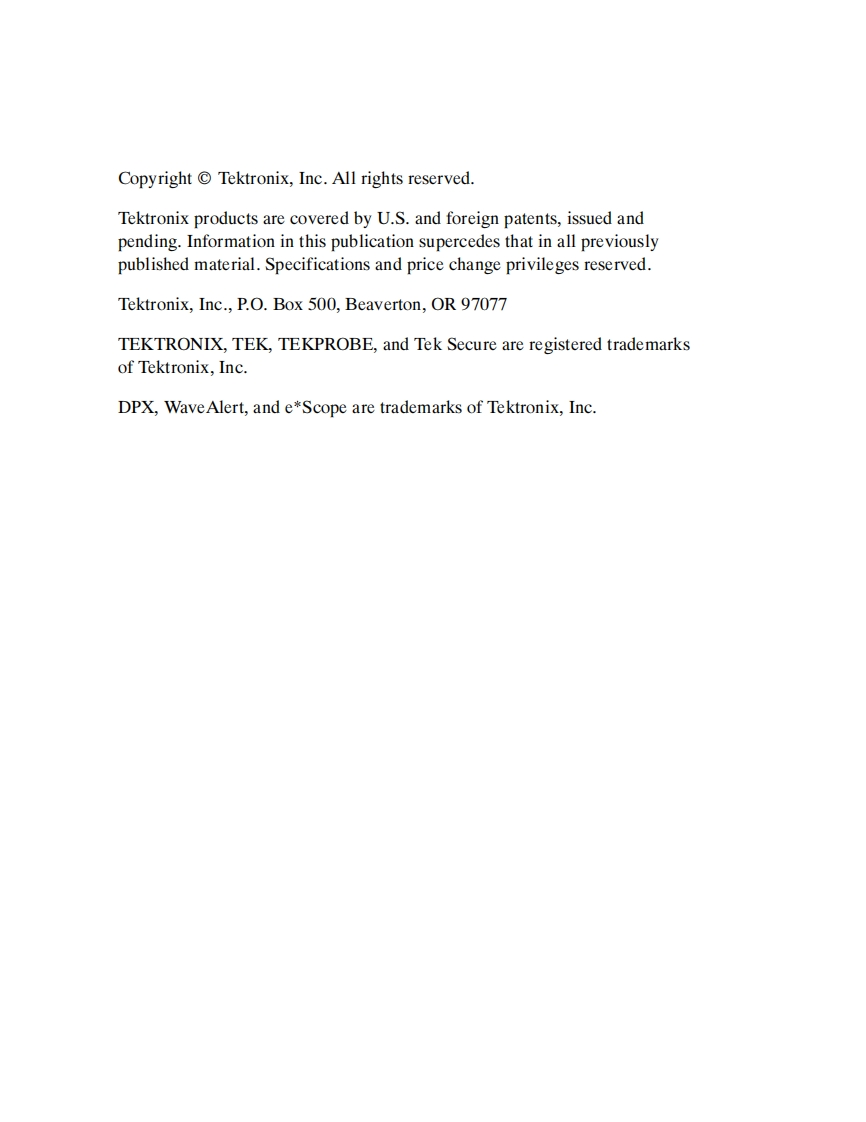 Copyright © Tektronix, Inc. All rights reserved.

Tektronix products are covered by U.S. and foreign patents, issued and pending. Information in this publication supercedes that in all previously published material. Specifications and price change privileges reserved.

Tektronix, Inc., P.O. Box 500, Beaverton, OR 97077

TEKTRONIX, TEK, TEKPROBE, and Tek Secure are registered trademarks of Tektronix, Inc.

DPX, WaveAlert, and e*Scope are trademarks of Tektronix, Inc.